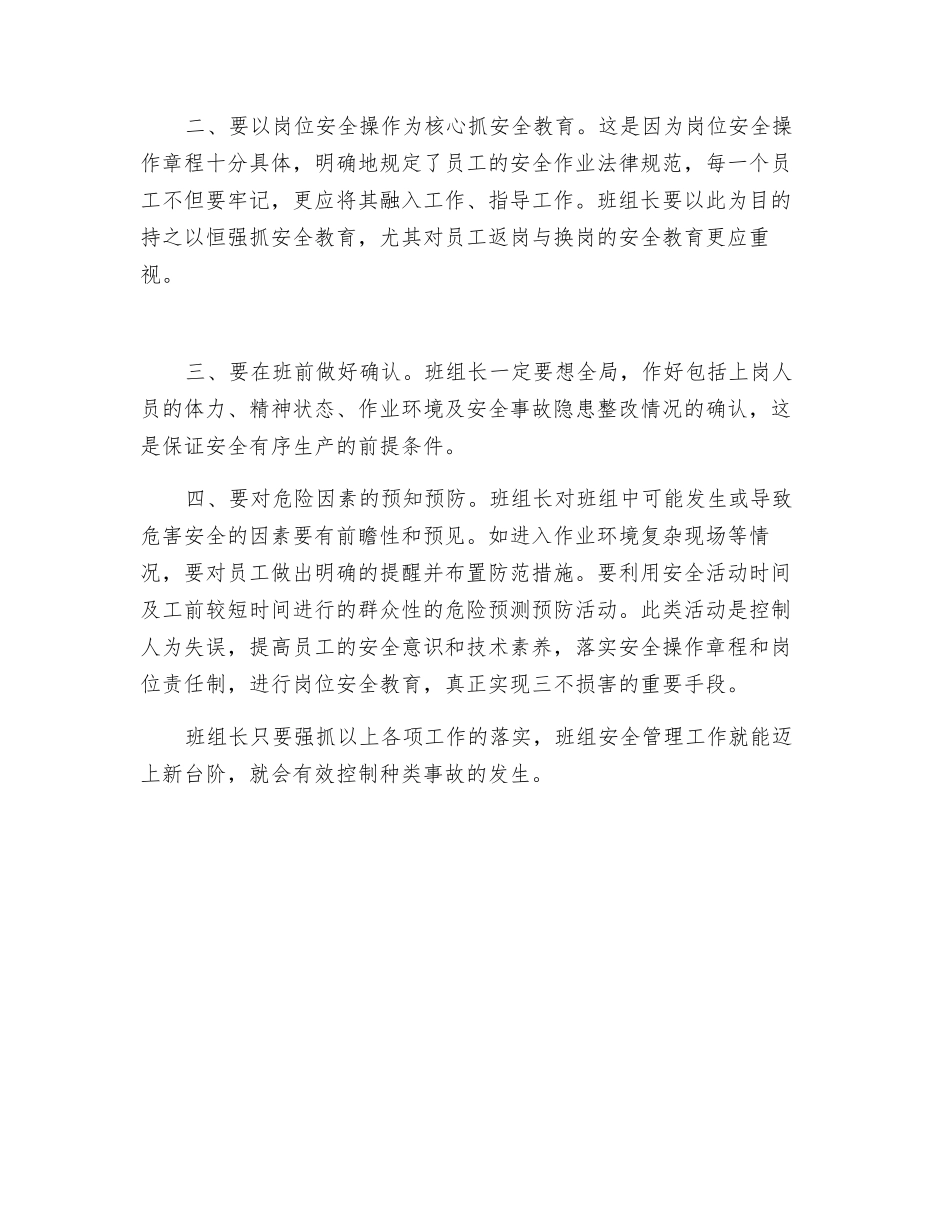 二、要以岗位安全操作为核心抓安全教育。这是因为岗位安全操作章程十分具体，明确地规定了员工的安全作业法律规范，每一个员工不但要牢记，更应将其融入工作、指导工作。班组长要以此为目的持之以恒强抓安全教育，尤其对员工返岗与换岗的安全教育更应重视。

三、要在班前做好确认。班组长一定要想全局，作好包括上岗人员的体力、精神状态、作业环境及安全事故隐患整改情况的确认，这是保证安全有序生产的前提条件。

四、要对危险因素的预知预防。班组长对班组中可能发生或导致危害安全的因素要有前瞻性和预见。如进入作业环境复杂现场等情况，要对员工做出明确的提醒并布置防范措施。要利用安全活动时间及工前较短时间进行的群众性的危险预测预防活动。此类活动是控制人为失误，提高员工的安全意识和技术素养，落实安全操作章程和岗位责任制，进行岗位安全教育，真正实现三不损害的重要手段。

班组长只要强抓以上各项工作的落实，班组安全管理工作就能迈上新台阶，就会有效控制种类事故的发生。